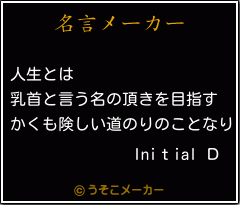 名言メーカー

人生とは
乳首と言う名の頂きを目指す
かくも険しい道のりのことなり

Initial D

©うそこメーカー